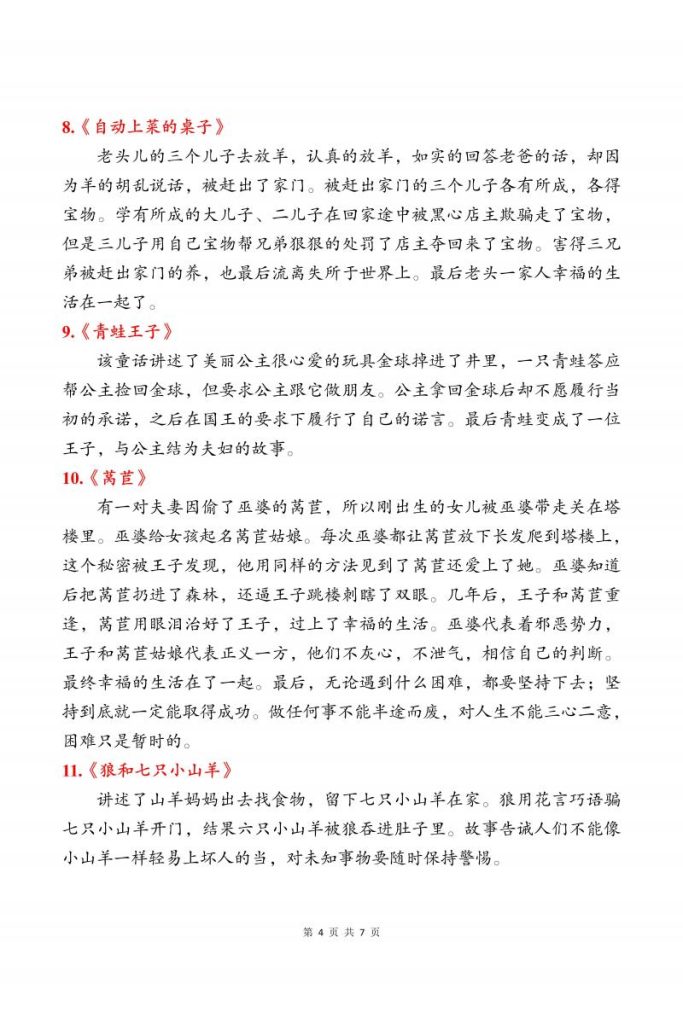 8.《自动上菜的桌子》

老头儿的三个儿子去放羊，认真的放羊，如实的回答老爸的话，却因为羊的胡乱说话，被赶出了家门。被赶出家门的三个儿子各有所成，各得宝物。学有所成的大儿子、二儿子在回家途中被黑心店主欺骗走了宝物，但是三儿子用自己宝物帮兄弟狠狠的处罚了店主夺回来了宝物。害得三兄弟被赶出家门的养，也最后流离失所于世界上。最后老头一家人幸福的生活在一起了。

9.《青蛙王子》

该童话讲述了美丽公主很心爱的玩具金球掉进了井里，一只青蛙答应帮公主捡回金球，但要求公主跟它做朋友。公主拿回金球后却不愿履行当初的承诺，之后在国王的要求下履行了自己的诺言。最后青蛙变成了一位王子，与公主结为夫妇的故事。

10.《莴苣》

有一对夫妻因偷了巫婆的莴苣，所以刚出生的女儿被巫婆带走关在塔楼里。巫婆给女孩起名莴苣姑娘。每次巫婆都让莴苣放下长发爬到塔楼上，这个秘密被王子发现，他用同样的方法见到了莴苣还爱上了她。巫婆知道后把莴苣扔进了森林，还逼王子跳楼刺瞎了双眼。几年后，王子和莴苣重逢，莴苣用眼泪治好了王子，过上了幸福的生活。巫婆代表着邪恶势力，王子和莴苣姑娘代表正义一方，他们不灰心，不泄气，相信自己的判断。最终幸福的生活在了一起。最后，无论遇到什么困难，都要坚持下去；坚持到底就一定能取得成功。做任何事不能半途而废，对人生不能三心二意，困难只是暂时的。

11.《狼和七只小山羊》

讲述了山羊妈妈出去找食物，留下七只小山羊在家。狼用花言巧语骗七只小山羊开门，结果六只小山羊被狼吞进肚子里。故事告诫人们不能像小山羊一样轻易上坏人的当，对未知事物要随时保持警惕。

第 4 页 共 7 页